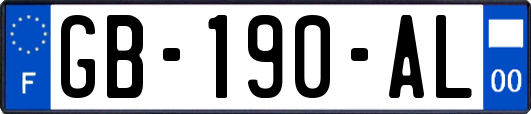 F
GB-190-AL
00